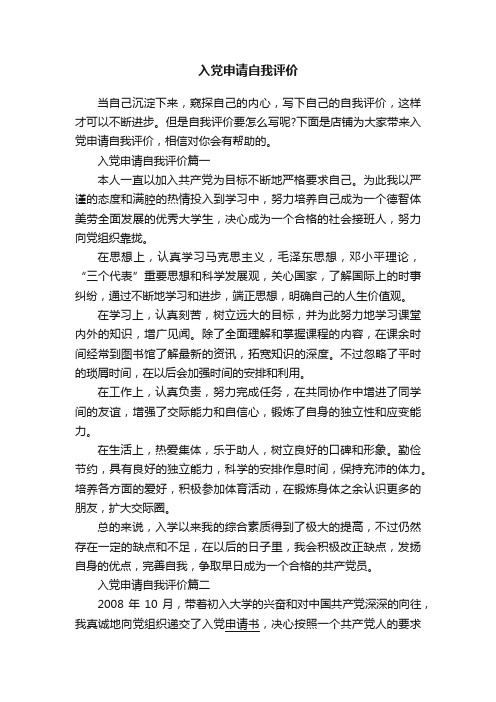 入党申请自我评价

当自己沉淀下来，窥探自己的内心，写下自己的自我评价，这样才可以不断进步。但是自我评价要怎么写呢?下面是店铺为大家带来入党申请自我评价，相信对你会有帮助的。

入党申请自我评价篇一

本人一直以加入共产党为目标不断地严格要求自己。为此我以严谨的态度和满腔的热情投入到学习中，努力培养自己成为一个德智体美劳全面发展的优秀大学生，决心成为一个合格的社会接班人，努力向党组织靠拢。

在思想上，认真学习马克思主义，毛泽东思想，邓小平理论，“三个代表”重要思想和科学发展观，关心国家，了解国际上的时事纠纷，通过不断地学习和进步，端正思想，明确自己的人生价值观。

在学习上，认真刻苦，树立远大的目标，并为此努力地学习课堂内外的知识，增广见闻。除了全面理解和掌握课程的内容，在课余时间经常到图书馆了解最新的资讯，拓宽知识的深度。不过忽略了平时的琐屑时间，在以后会加强时间的安排和利用。

在工作上，认真负责，努力完成任务，在共同协作中增进了同学间的友谊，增强了交际能力和自信心，锻炼了自身的独立性和应变能力。

在生活上，热爱集体，乐于助人，树立良好的口碑和形象。勤俭节约，具有良好的独立能力，科学的安排作息时间，保持充沛的体力。培养各方面的爱好，积极参加体育活动，在锻炼身体之余认识更多的朋友，扩大交际圈。

总的来说，入学以来我的综合素质得到了极大的提高，不过仍然存在一定的缺点和不足，在以后的日子里，我会积极改正缺点，发扬自身的优点，完善自我，争取早日成为一个合格的共产党员。

入党申请自我评价篇二

2008 年 10 月，带着初入大学的兴奋和对中国共产党深深的向往，我真诚地向党组织递交了入党申请书，决心按照一个共产党人的要求